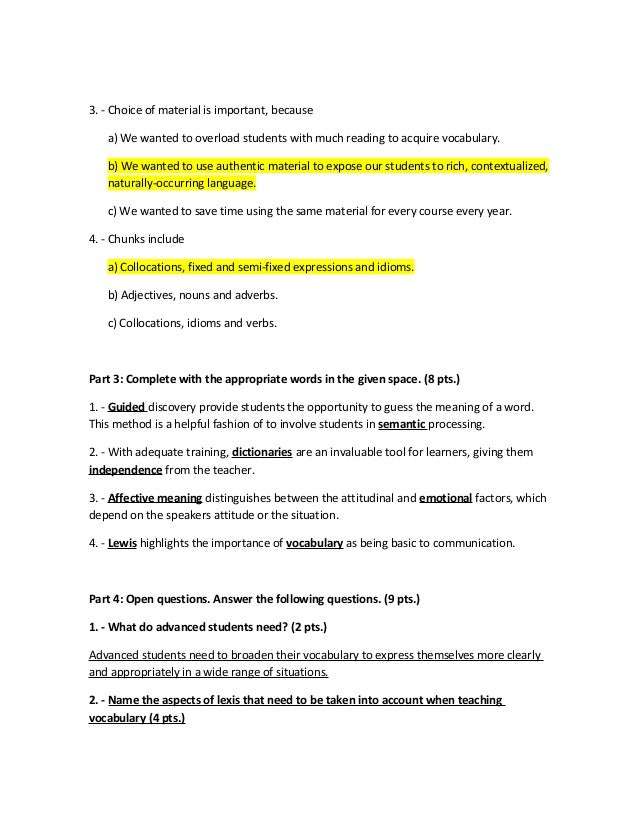 3. - Choice of material is important, because

a) We wanted to overload students with much reading to acquire vocabulary.

b) We wanted to use authentic material to expose our students to rich, contextualized, naturally-occurring language.

c) We wanted to save time using the same material for every course every year.

4. - Chunks include

a) Collocations, fixed and semi-fixed expressions and idioms.

b) Adjectives, nouns and adverbs.

c) Collocations, idioms and verbs.

Part 3: Complete with the appropriate words in the given space. (8 pts.)

1. - Guided discovery provide students the opportunity to guess the meaning of a word. This method is a helpful fashion of to involve students in semantic processing.

2. - With adequate training, dictionaries are an invaluable tool for learners, giving them independence from the teacher.

3. - Affective meaning distinguishes between the attitudinal and emotional factors, which depend on the speakers attitude or the situation.

4. - Lewis highlights the importance of vocabulary as being basic to communication.

Part 4: Open questions. Answer the following questions. (9 pts.)

1. - What do advanced students need? (2 pts.)

Advanced students need to broaden their vocabulary to express themselves more clearly and appropriately in a wide range of situations.

2. - Name the aspects of lexis that need to be taken into account when teaching vocabulary (4 pts.)